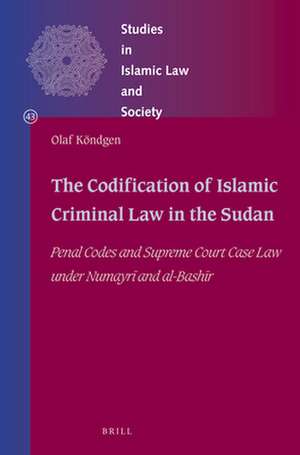 Studies
in
Islamic Law
and
Society

43

Olaf Köndgen

The Codification of Islamic Criminal Law in the Sudan

Penal Codes and Supreme Court Case Law under Numayrī and al-Bashīr

BRILL